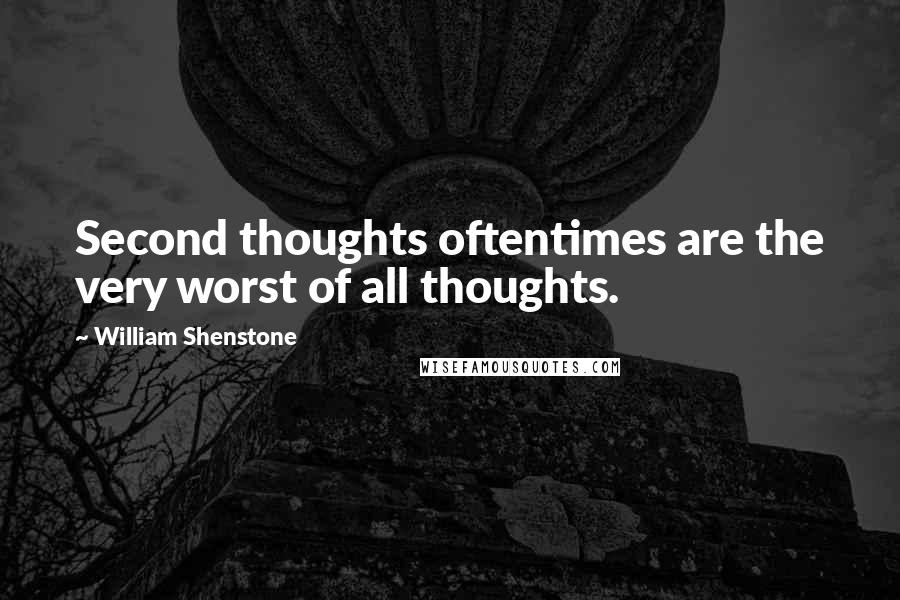 Second thoughts oftentimes are the very worst of all thoughts.

~ William Shenstone

WISEFAMOUSQUOTES.COM